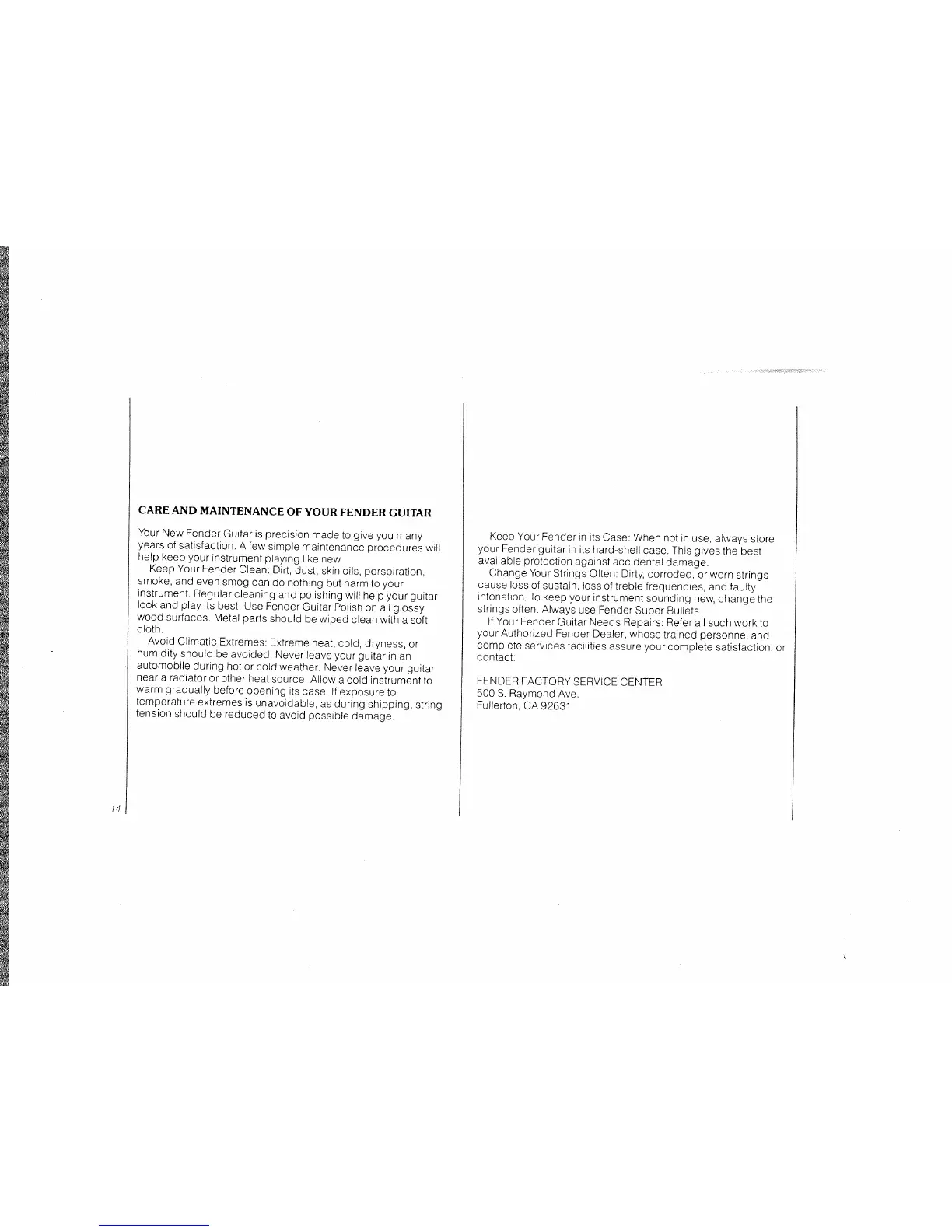 CARE AND MAINTENANCE OF YOUR FENDER GUITAR

Your New Fender Guitar is precision made to give you many years of satisfaction. A few simple maintenance procedures will help keep your instrument playing like new.

Keep Your Fender Clean: Dirt, dust, skin oils, perspiration, smoke, and even smog can do nothing but harm to your instrument. Regular cleaning and polishing will help your guitar look and play its best. Use Fender Guitar Polish on all glossy wood surfaces. Metal parts should be wiped clean with a soft cloth.

Avoid Climatic Extremes: Extreme heat, cold, dryness, or humidity should be avoided. Never leave your guitar in an automobile during hot or cold weather. Never leave your guitar near a radiator or other heat source. Allow a cold instrument to warm gradually before opening its case. If exposure to temperature extremes is unavoidable, as during shipping, string tension should be reduced to avoid possible damage.

14

Keep Your Fender in its Case: When not in use, always store your Fender guitar in its hard-shell case. This gives the best available protection against accidental damage.

Change Your Strings Often: Dirty, corroded, or worn strings cause loss of sustain, loss of treble frequencies, and faulty intonation. To keep your instrument sounding new, change the strings often. Always use Fender Super Bullets.

If Your Fender Guitar Needs Repairs: Refer all such work to your Authorized Fender Dealer, whose trained personnel and complete services facilities assure your complete satisfaction; or contact:

FENDER FACTORY SERVICE CENTER
500 S. Raymond Ave.
Fullerton, CA 92631